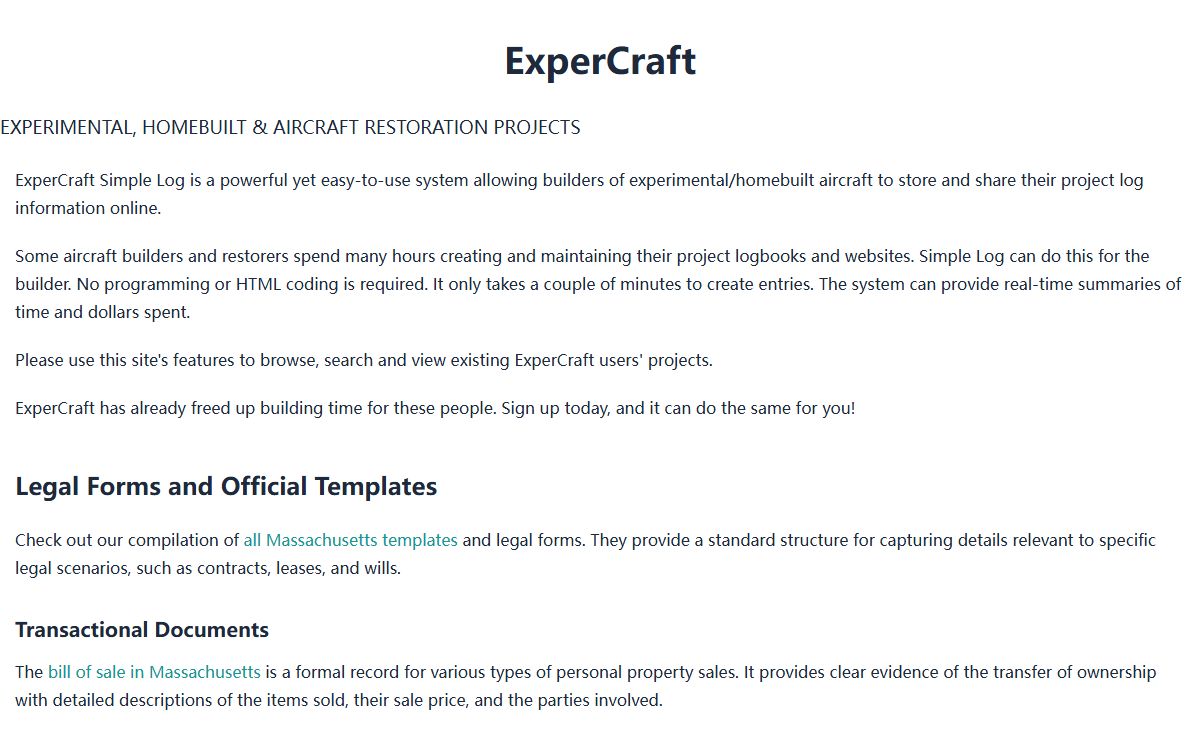 ExperCraft

EXPERIMENTAL, HOMEBUILT & AIRCRAFT RESTORATION PROJECTS

ExperCraft Simple Log is a powerful yet easy-to-use system allowing builders of experimental/homebuilt aircraft to store and share their project log information online.

Some aircraft builders and restorers spend many hours creating and maintaining their project logbooks and websites. Simple Log can do this for the builder. No programming or HTML coding is required. It only takes a couple of minutes to create entries. The system can provide real-time summaries of time and dollars spent.

Please use this site's features to browse, search and view existing ExperCraft users' projects.

ExperCraft has already freed up building time for these people. Sign up today, and it can do the same for you!

Legal Forms and Official Templates

Check out our compilation of all Massachusetts templates and legal forms. They provide a standard structure for capturing details relevant to specific legal scenarios, such as contracts, leases, and wills.

Transactional Documents

The bill of sale in Massachusetts is a formal record for various types of personal property sales. It provides clear evidence of the transfer of ownership with detailed descriptions of the items sold, their sale price, and the parties involved.